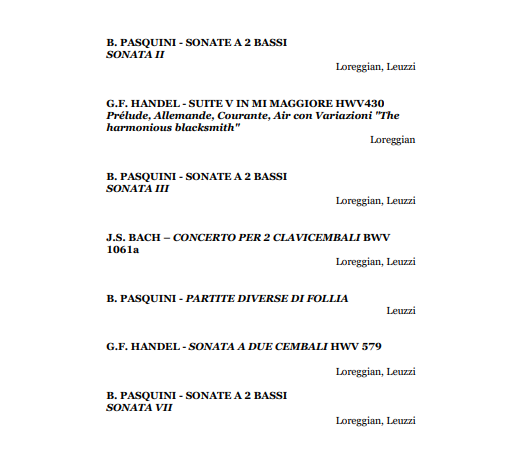 B. PASQUINI - SONATE A 2 BASSI
SONATA II

Loreggian, Leuzzi

G.F. HANDEL - SUITE V IN MI MAGGIORE HWV430
Prélude, Allemande, Courante, Air con Variazioni "The harmonious blacksmith"

Loreggian

B. PASQUINI - SONATE A 2 BASSI
SONATA III

Loreggian, Leuzzi

J.S. BACH – CONCERTO PER 2 CLAVICEMBALI BWV 1061a

Loreggian, Leuzzi

B. PASQUINI - PARTITE DIVERSE DI FOLLIA

Leuzzi

G.F. HANDEL - SONATA A DUE CEMBALI HWV 579

Loreggian, Leuzzi

B. PASQUINI - SONATE A 2 BASSI
SONATA VII

Loreggian, Leuzzi